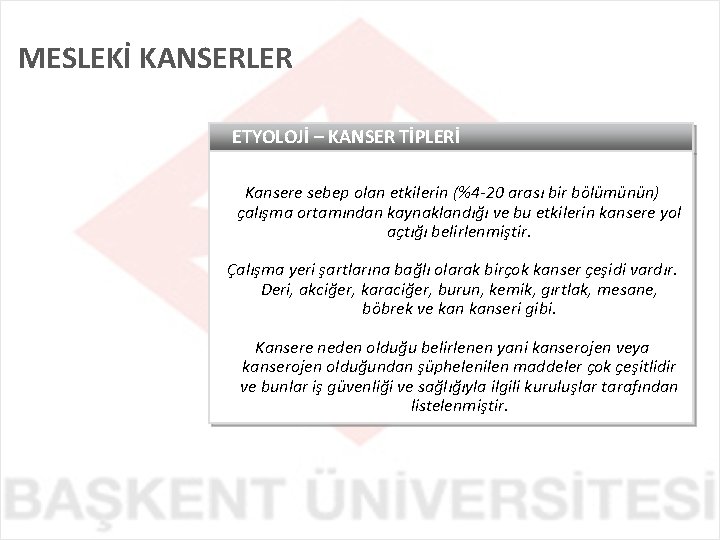 MESLEKİ KANSERLER

ETYOLOJİ – KANSER TİPLERİ

Kansere sebep olan etkilerin (%4-20 arası bir bölümünün) çalışma ortamından kaynaklandığı ve bu etkilerin kansere yol açtığı belirlenmiştir.

Çalışma yeri şartlarına bağlı olarak birçok kanser çeşidi vardır. Deri, akciğer, karaciğer, burun, kemik, gırtlak, mesane, böbrek ve kan kanseri gibi.

Kansere neden olduğu belirlenen yani kanserojen veya kanserojen olduğundan şüphelenilen maddeler çok çeşitlidir ve bunlar iş güvenliği ve sağlığıyla ilgili kuruluşlar tarafından listelenmiştir.

BAŞKENT ÜNİVERSİTESİ